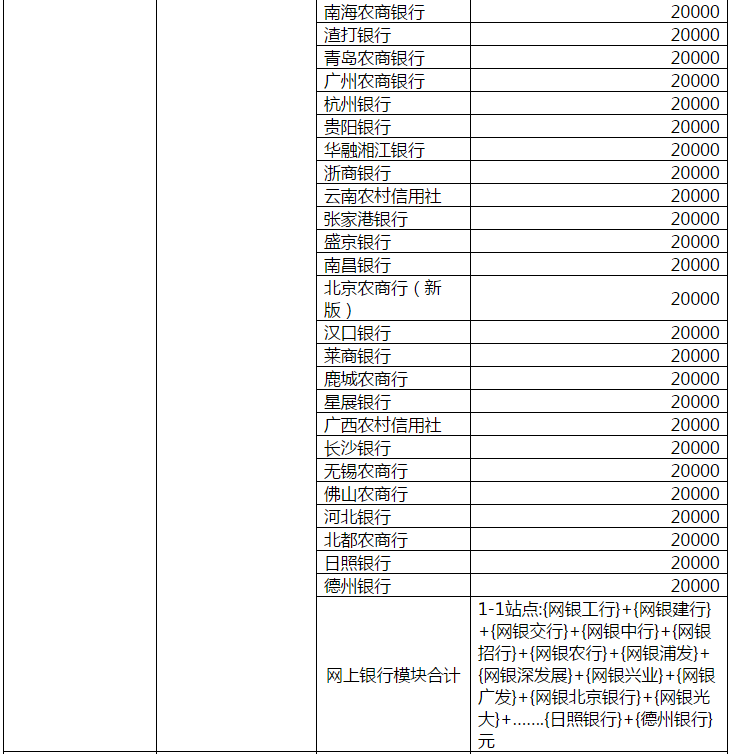 |  |  |  |  |
|---|---|---|---|
|  |  | 南海农商银行 | 20000 |
|  |  | 渣打银行 | 20000 |
|  |  | 青岛农商银行 | 20000 |
|  |  | 广州农商银行 | 20000 |
|  |  | 杭州银行 | 20000 |
|  |  | 贵阳银行 | 20000 |
|  |  | 华融湘江银行 | 20000 |
|  |  | 浙商银行 | 20000 |
|  |  | 云南农村信用社 | 20000 |
|  |  | 张家港银行 | 20000 |
|  |  | 盛京银行 | 20000 |
|  |  | 南昌银行 | 20000 |
|  |  | 北京农商行（新版） | 20000 |
|  |  | 汉口银行 | 20000 |
|  |  | 莱商银行 | 20000 |
|  |  | 鹿城农商行 | 20000 |
|  |  | 星展银行 | 20000 |
|  |  | 广西农村信用社 | 20000 |
|  |  | 长沙银行 | 20000 |
|  |  | 无锡农商行 | 20000 |
|  |  | 佛山农商行 | 20000 |
|  |  | 河北银行 | 20000 |
|  |  | 北都农商行 | 20000 |
|  |  | 日照银行 | 20000 |
|  |  | 德州银行 | 20000 |
|  |  | 网上银行模块合计 | 1-1站点:{网银工行}+{网银建行}+{网银交行}+{网银中行}+{网银招行}+{网银农行}+{网银浦发}+{网银深发展}+{网银兴业}+{网银广发}+{网银北京银行}+{网银光大}+.......{日照银行}+{德州银行}元 |